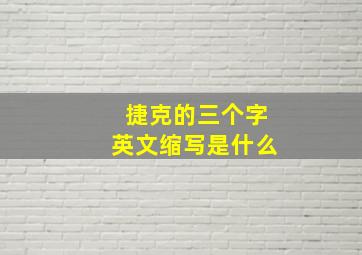 捷克的三个字
英文缩写是什么